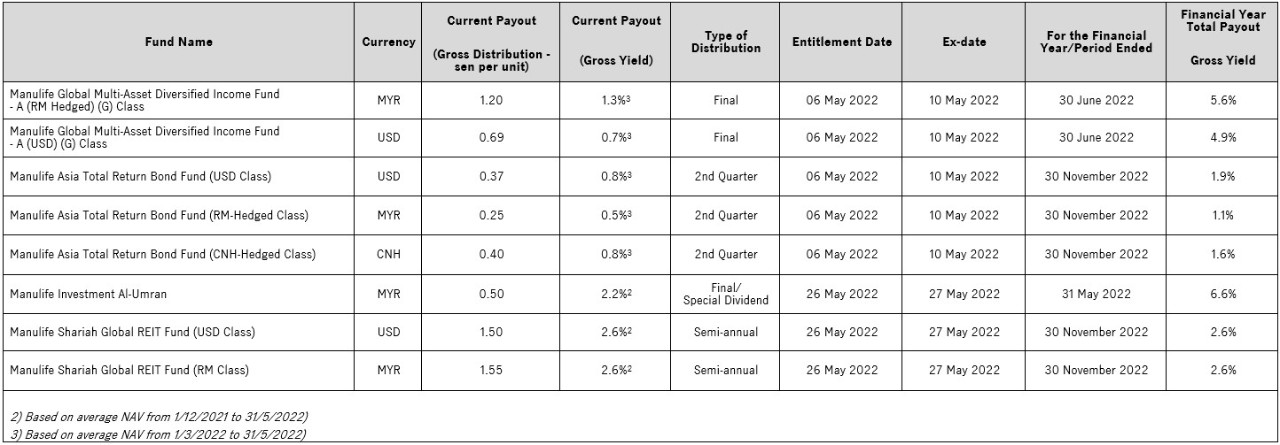 | Fund Name | Currency | Current Payout (Gross Distribution - sen per unit) | Current Payout (Gross Yield) | Type of Distribution | Entitlement Date | Ex-date | For the Financial Year/Period Ended | Financial Year Total Payout Gross Yield |
|---|---|---|---|---|---|---|---|---|
| Manulife Global Multi-Asset Diversified Income Fund - A (RM Hedged) (G) Class | MYR | 1.20 | 1.3%$^3$ | Final | 06 May 2022 | 10 May 2022 | 30 June 2022 | 5.6% |
| Manulife Global Multi-Asset Diversified Income Fund - A (USD) (G) Class | USD | 0.69 | 0.7%$^3$ | Final | 06 May 2022 | 10 May 2022 | 30 June 2022 | 4.9% |
| Manulife Asia Total Return Bond Fund (USD Class) | USD | 0.37 | 0.8%$^3$ | 2nd Quarter | 06 May 2022 | 10 May 2022 | 30 November 2022 | 1.9% |
| Manulife Asia Total Return Bond Fund (RM-Hedged Class) | MYR | 0.25 | 0.5%$^3$ | 2nd Quarter | 06 May 2022 | 10 May 2022 | 30 November 2022 | 1.1% |
| Manulife Asia Total Return Bond Fund (CNH-Hedged Class) | CNH | 0.40 | 0.8%$^3$ | 2nd Quarter | 06 May 2022 | 10 May 2022 | 30 November 2022 | 1.6% |
| Manulife Investment Al-Umran | MYR | 0.50 | 2.2%$^2$ | Final/ Special Dividend | 26 May 2022 | 27 May 2022 | 31 May 2022 | 6.6% |
| Manulife Shariah Global REIT Fund (USD Class) | USD | 1.50 | 2.6%$^2$ | Semi-annual | 26 May 2022 | 27 May 2022 | 30 November 2022 | 2.6% |
| Manulife Shariah Global REIT Fund (RM Class) | MYR | 1.55 | 2.6%$^2$ | Semi-annual | 26 May 2022 | 27 May 2022 | 30 November 2022 | 2.6% |

2) Based on average NAV from 1/12/2021 to 31/5/2022)
3) Based on average NAV from 1/3/2022 to 31/5/2022)